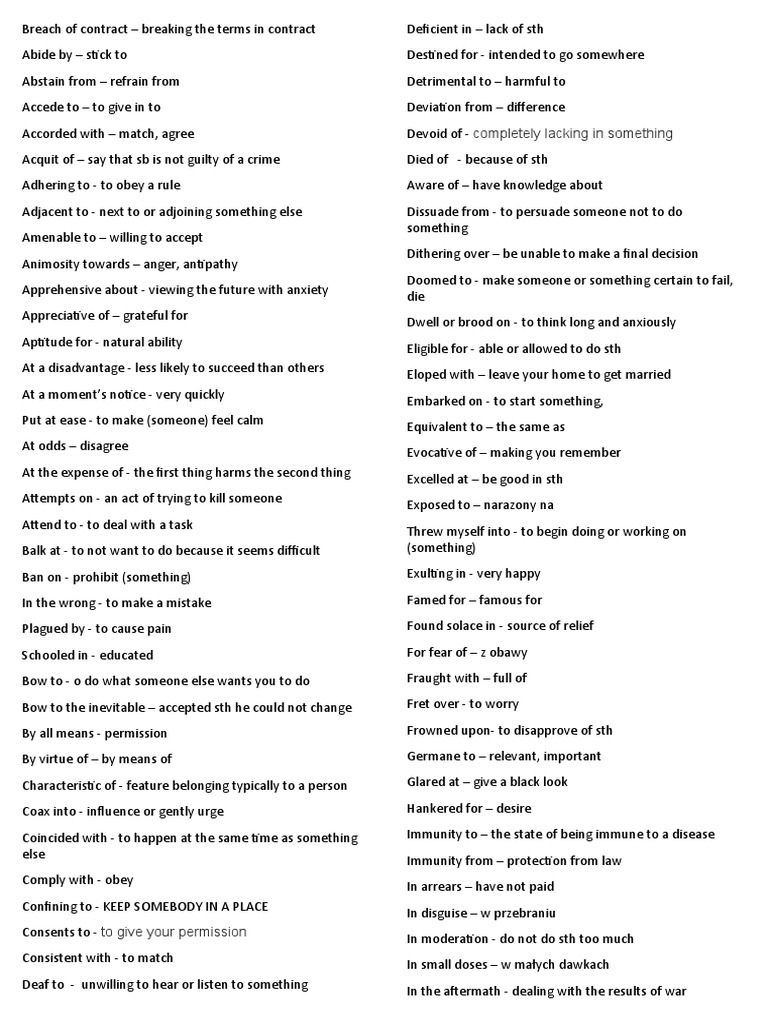 Breach of contract – breaking the terms in contract

Abide by – stick to

Abstain from – refrain from

Accede to – to give in to

Accorded with – match, agree

Acquit of – say that sb is not guilty of a crime

Adhering to - to obey a rule

Adjacent to - next to or adjoining something else

Amenable to – willing to accept

Animosity towards – anger, antipathy

Apprehensive about - viewing the future with anxiety

Appreciative of – grateful for

Aptitude for - natural ability

At a disadvantage - less likely to succeed than others

At a moment's notice - very quickly

Put at ease - to make (someone) feel calm

At odds – disagree

At the expense of - the first thing harms the second thing

Attempts on - an act of trying to kill someone

Attend to - to deal with a task

Balk at - to not want to do because it seems difficult

Ban on - prohibit (something)

In the wrong - to make a mistake

Plagued by - to cause pain

Schooled in - educated

Bow to - o do what someone else wants you to do

Bow to the inevitable – accepted sth he could not change

By all means - permission

By virtue of – by means of

Characteristic of - feature belonging typically to a person

Coax into - influence or gently urge

Coincided with - to happen at the same time as something else

Comply with - obey

Confining to - KEEP SOMEBODY IN A PLACE

Consents to - to give your permission

Consistent with - to match

Deaf to - unwilling to hear or listen to something

Deficient in – lack of sth

Destined for - intended to go somewhere

Detrimental to – harmful to

Deviation from – difference

Devoid of - completely lacking in something

Died of - because of sth

Aware of – have knowledge about

Dissuade from - to persuade someone not to do something

Dithering over – be unable to make a final decision

Doomed to - make someone or something certain to fail, die

Dwell or brood on - to think long and anxiously

Eligible for - able or allowed to do sth

Eloped with – leave your home to get married

Embarked on - to start something,

Equivalent to – the same as

Evocative of – making you remember

Excelled at – be good in sth

Exposed to – narazony na

Threw myself into - to begin doing or working on (something)

Exulting in - very happy

Famed for – famous for

Found solace in - source of relief

For fear of – z obawy

Fraught with – full of

Fret over - to worry

Frowned upon- to disapprove of sth

Germane to – relevant, important

Glared at – give a black look

Hankered for – desire

Immunity to – the state of being immune to a disease

Immunity from – protection from law

In arrears – have not paid

In disguise – w przebraniu

In moderation - do not do sth too much

In small doses – w małych dawkach

In the aftermath - dealing with the results of war